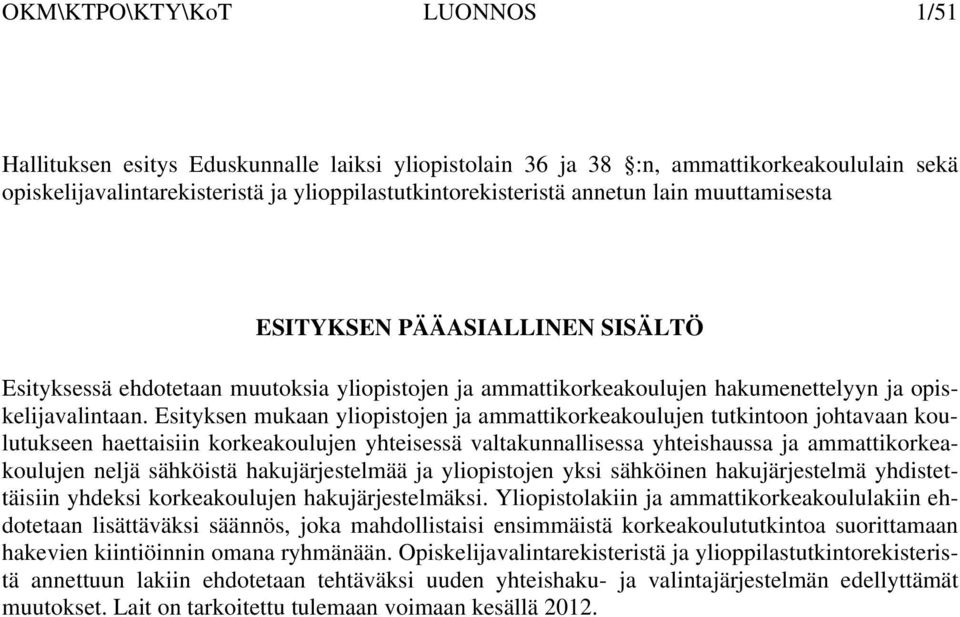 OKM\KTPO\KTY\KoT LUONNOS 1/51

Hallituksen esitys Eduskunnalle laiksi yliopistolain 36 ja 38 §:n, ammattikorkeakoululain sekä opiskelijavalintarekisteristä ja ylioppilastutkintorekisteristä annetun lain muuttamisesta

ESITYKSEN PÄÄASIALLINEN SISÄLTÖ

Esityksessä ehdotetaan muutoksia yliopistojen ja ammattikorkeakoulujen hakumenettelyyn ja opiskelijavalintaan. Esityksen mukaan yliopistojen ja ammattikorkeakoulujen tutkintoon johtavaan koulutukseen haettaisiin korkeakoulujen yhteisessä valtakunnallisessa yhteishaussa ja ammattikorkeakoulujen neljä sähköistä hakujärjestelmää ja yliopistojen yksi sähköinen hakujärjestelmä yhdistettäisiin yhdeksi korkeakoulujen hakujärjestelmäksi. Yliopistolakiin ja ammattikorkeakoululakiin ehdotetaan lisättäväksi säännös, joka mahdollistaisi ensimmäistä korkeakoulututkintoa suorittamaan hakevien kiintiöinnin omana ryhmänään. Opiskelijavalintarekisteristä ja ylioppilastutkintorekisteristä annettuun lakiin ehdotetaan tehtäväksi uuden yhteishaku- ja valintajärjestelmän edellyttämät muutokset. Lait on tarkoitettu tulemaan voimaan kesällä 2012.